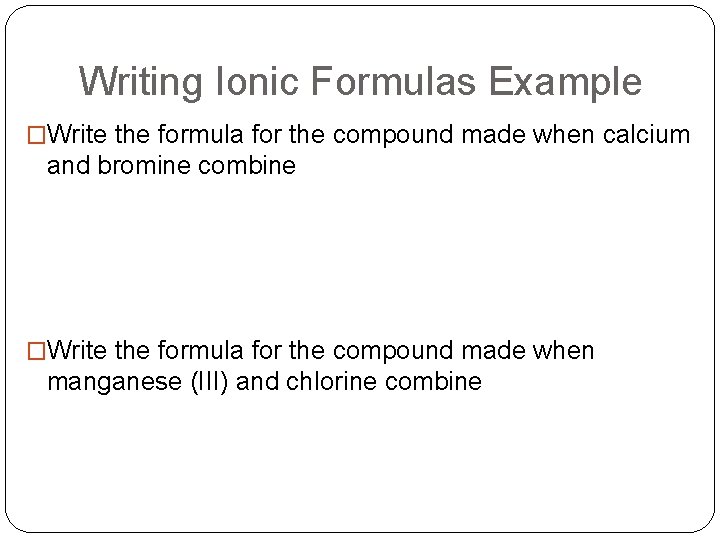 Writing Ionic Formulas Example

□Write the formula for the compound made when calcium and bromine combine

□Write the formula for the compound made when manganese (III) and chlorine combine